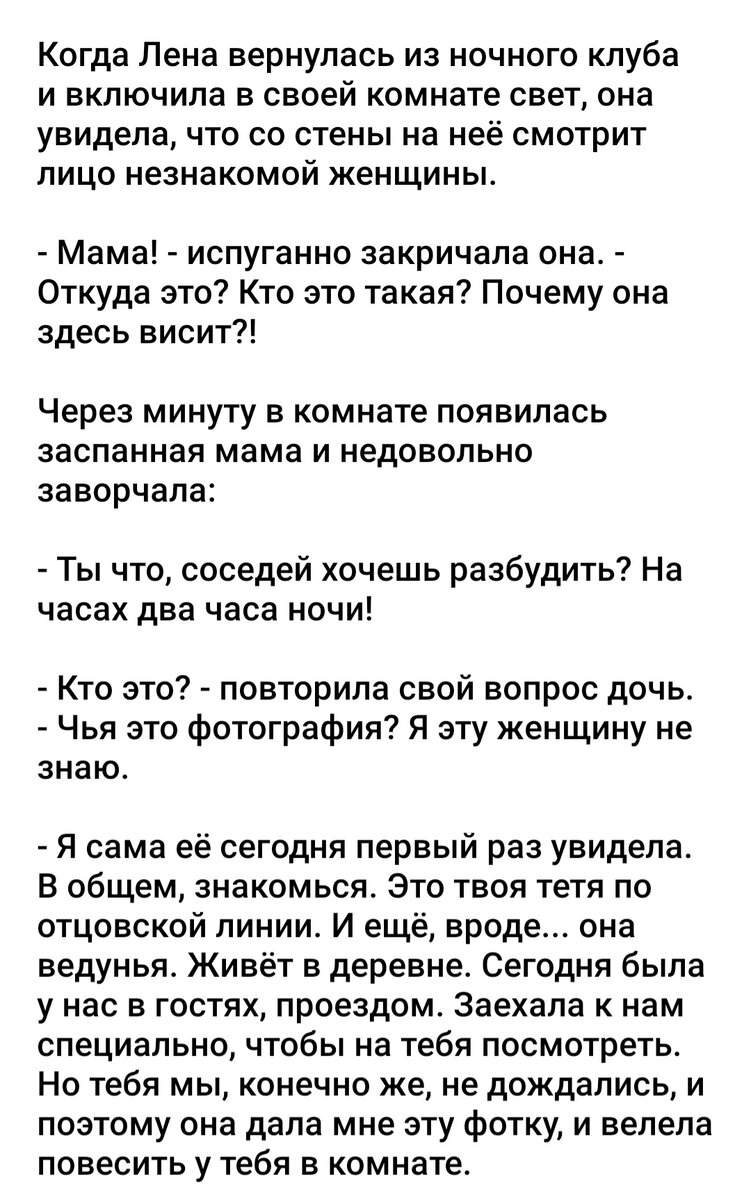 Когда Лена вернулась из ночного клуба и включила в своей комнате свет, она увидела, что со стены на неё смотрит лицо незнакомой женщины.

- Мама! - испуганно закричала она. - Откуда это? Кто это такая? Почему она здесь висит?!

Через минуту в комнате появилась заспанная мама и недовольно заворчала:

- Ты что, соседей хочешь разбудить? На часах два часа ночи!

- Кто это? - повторила свой вопрос дочь. - Чья это фотография? Я эту женщину не знаю.

- Я сама её сегодня первый раз увидела. В общем, знакомься. Это твоя тетя по отцовской линии. И ещё, вроде... она ведунья. Живёт в деревне. Сегодня была у нас в гостях, проездом. Заехала к нам специально, чтобы на тебя посмотреть. Но тебя мы, конечно же, не дождались, и поэтому она дала мне эту фотку, и велела повесить у тебя в комнате.